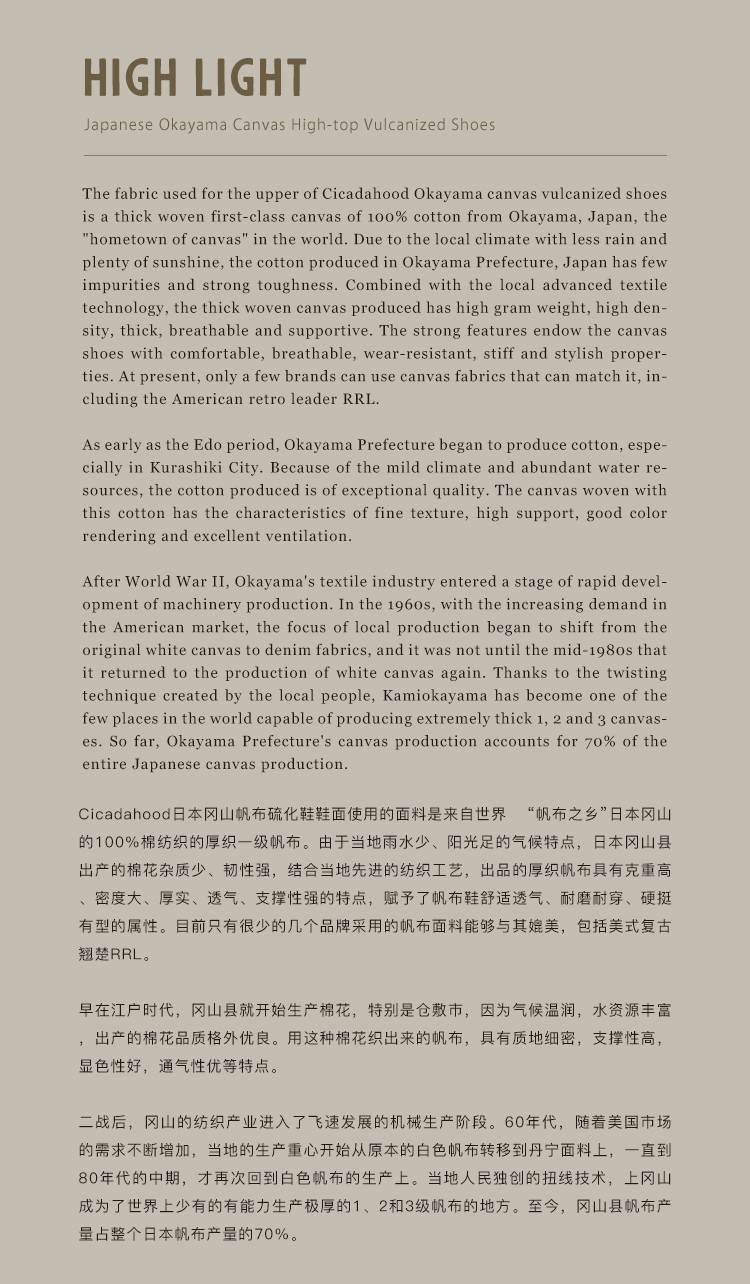 HIGH LIGHT

Japanese Okayama Canvas High-top Vulcanized Shoes

The fabric used for the upper of Cicadahood Okayama canvas vulcanized shoes is a thick woven first-class canvas of 100% cotton from Okayama, Japan, the "hometown of canvas" in the world. Due to the local climate with less rain and plenty of sunshine, the cotton produced in Okayama Prefecture, Japan has few impurities and strong toughness. Combined with the local advanced textile technology, the thick woven canvas produced has high gram weight, high density, thick, breathable and supportive. The strong features endow the canvas shoes with comfortable, breathable, wear-resistant, stiff and stylish properties. At present, only a few brands can use canvas fabrics that can match it, including the American retro leader RRL.

As early as the Edo period, Okayama Prefecture began to produce cotton, especially in Kurashiki City. Because of the mild climate and abundant water resources, the cotton produced is of exceptional quality. The canvas woven with this cotton has the characteristics of fine texture, high support, good color rendering and excellent ventilation.

After World War II, Okayama's textile industry entered a stage of rapid development of machinery production. In the 1960s, with the increasing demand in the American market, the focus of local production began to shift from the original white canvas to denim fabrics, and it was not until the mid-1980s that it returned to the production of white canvas again. Thanks to the twisting technique created by the local people, Kamiokayama has become one of the few places in the world capable of producing extremely thick 1, 2 and 3 canvases. So far, Okayama Prefecture's canvas production accounts for 70% of the entire Japanese canvas production.

Cicadahood日本冈山帆布硫化鞋鞋面使用的面料是来自世界 “帆布之乡”日本冈山的100%棉纺织的厚织一级帆布。由于当地雨水少、阳光足的气候特点，日本冈山县出产的棉花杂质少、韧性强，结合当地先进的纺织工艺，出品的厚织帆布具有克重高、密度大、厚实、透气、支撑性强的特点，赋予了帆布鞋舒适透气、耐磨耐穿、硬挺有型的属性。目前只有很少的几个品牌采用的帆布面料能够与其媲美，包括美式复古翘楚RRL。

早在江户时代，冈山县就开始生产棉花，特别是仓敷市，因为气候温润，水资源丰富，出产的棉花品质格外优良。用这种棉花织出来的帆布，具有质地细密，支撑性高，显色性好，通气性优等特点。

二战后，冈山的纺织产业进入了飞速发展的机械生产阶段。60年代，随着美国市场的需求不断增加，当地的生产重心开始从原本的白色帆布转移到丹宁面料上，一直到80年代的中期，才再次回到白色帆布的生产上。当地人民独创的扭线技术，上冈山成为了世界上少有的有能力生产极厚的1、2和3级帆布的地方。至今，冈山县帆布产量占整个日本帆布产量的70%。